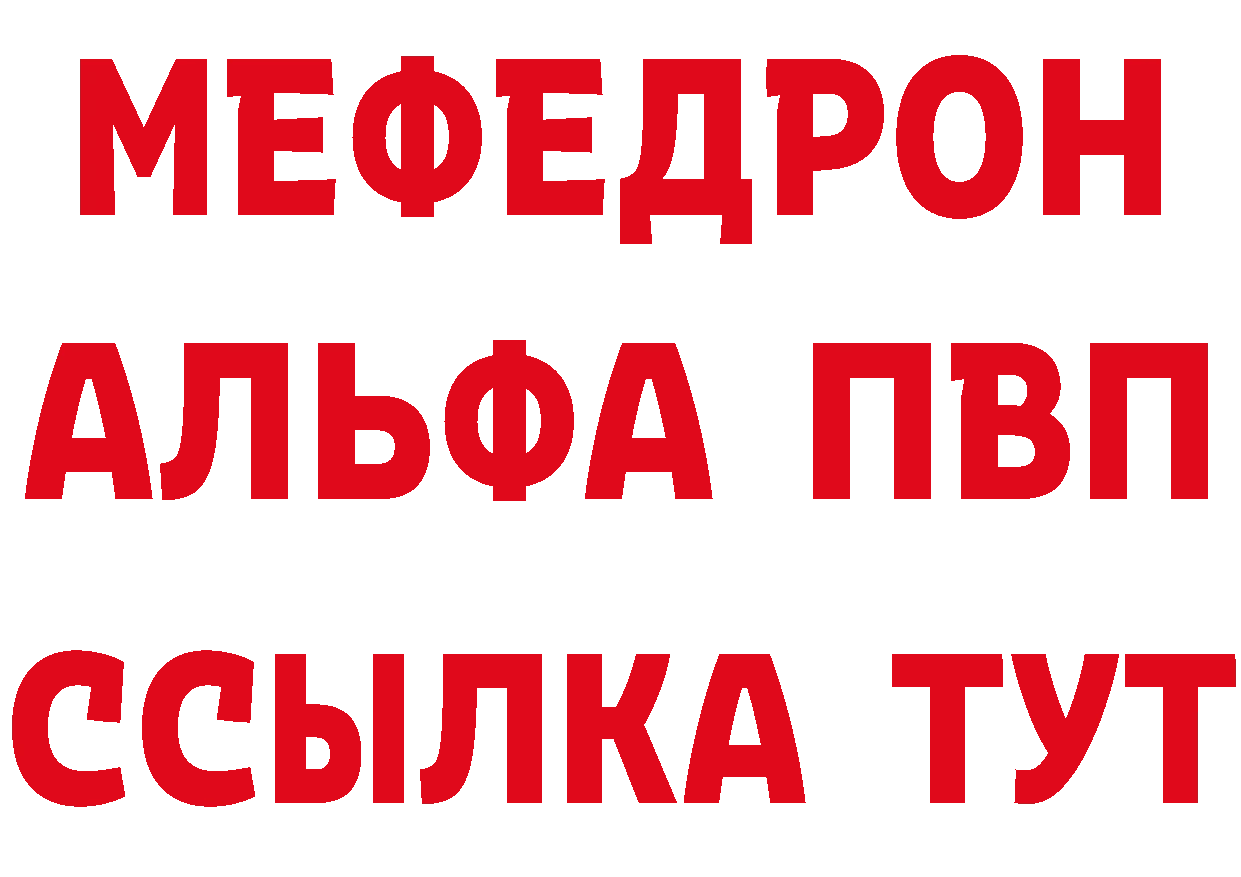 МЕФЕДРОН
АЛЬФА ПВП
ССЫЛКА ТУТ